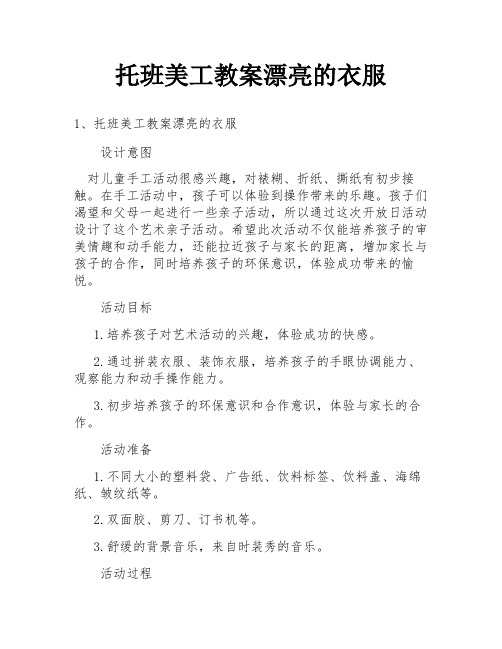 托班美工教案漂亮的衣服

1、托班美工教案漂亮的衣服

设计意图

对儿童手工活动很感兴趣，对裱糊、折纸、撕纸有初步接触。在手工活动中，孩子可以体验到操作带来的乐趣。孩子们渴望和父母一起进行一些亲子活动，所以通过这次开放日活动设计了这个艺术亲子活动。希望此次活动不仅能培养孩子的审美情趣和动手能力，还能拉近孩子与家长的距离，增加家长与孩子的合作，同时培养孩子的环保意识，体验成功带来的愉悦。

活动目标

1.培养孩子对艺术活动的兴趣，体验成功的快感。

2.通过拼装衣服、装饰衣服，培养孩子的手眼协调能力、观察能力和动手操作能力。

3.初步培养孩子的环保意识和合作意识，体验与家长的合作。

活动准备

1.不同大小的塑料袋、广告纸、饮料标签、饮料盖、海绵纸、皱纹纸等。

2.双面胶、剪刀、订书机等。

3.舒缓的背景音乐，来自时装秀的音乐。

活动过程